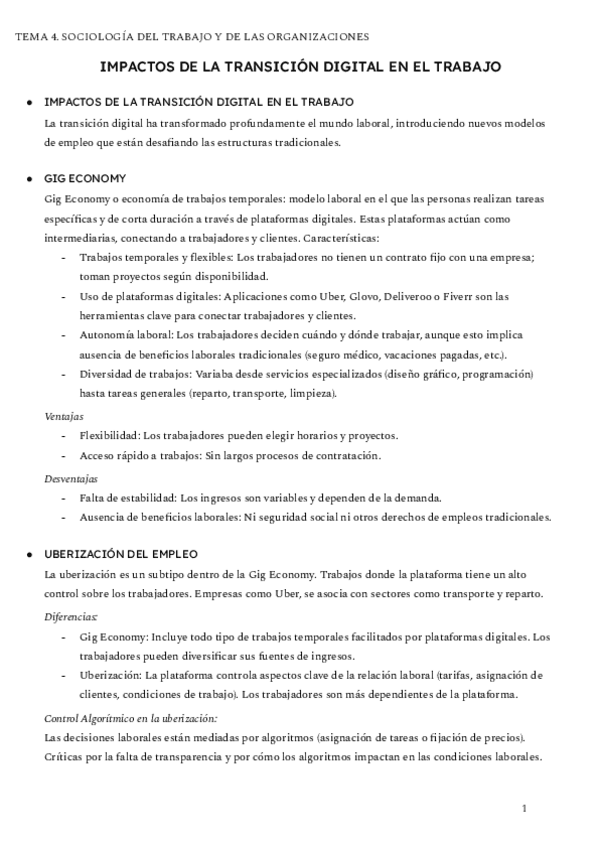 TEMA 4. SOCIOLOGÍA DEL TRABAJO Y DE LAS ORGANIZACIONES

IMPACTOS DE LA TRANSICIÓN DIGITAL EN EL TRABAJO

● IMPACTOS DE LA TRANSICIÓN DIGITAL EN EL TRABAJO

La transición digital ha transformado profundamente el mundo laboral, introduciendo nuevos modelos de empleo que están desafiando las estructuras tradicionales.

● GIG ECONOMY

Gig Economy o economía de trabajos temporales: modelo laboral en el que las personas realizan tareas específicas y de corta duración a través de plataformas digitales. Estas plataformas actúan como intermediarias, conectando a trabajadores y clientes. Características:

- Trabajos temporales y flexibles: Los trabajadores no tienen un contrato fijo con una empresa; toman proyectos según disponibilidad.
- Uso de plataformas digitales: Aplicaciones como Uber, Glovo, Deliveroo o Fiverr son las herramientas clave para conectar trabajadores y clientes.
- Autonomía laboral: Los trabajadores deciden cuándo y dónde trabajar, aunque esto implica ausencia de beneficios laborales tradicionales (seguro médico, vacaciones pagadas, etc.).
- Diversidad de trabajos: Variaba desde servicios especializados (diseño gráfico, programación) hasta tareas generales (reparto, transporte, limpieza).

Ventajas

- Flexibilidad: Los trabajadores pueden elegir horarios y proyectos.
- Acceso rápido a trabajos: Sin largos procesos de contratación.

Desventajas

- Falta de estabilidad: Los ingresos son variables y dependen de la demanda.
- Ausencia de beneficios laborales: Ni seguridad social ni otros derechos de empleos tradicionales.

● UBERIZACIÓN DEL EMPLEO

La uberización es un subtipo dentro de la Gig Economy. Trabajos donde la plataforma tiene un alto control sobre los trabajadores. Empresas como Uber, se asocia con sectores como transporte y reparto.

Diferencias:

- Gig Economy: Incluye todo tipo de trabajos temporales facilitados por plataformas digitales. Los trabajadores pueden diversificar sus fuentes de ingresos.
- Uberización: La plataforma controla aspectos clave de la relación laboral (tarifas, asignación de clientes, condiciones de trabajo). Los trabajadores son más dependientes de la plataforma.

Control Algorítmico en la uberización:

Las decisiones laborales están mediadas por algoritmos (asignación de tareas o fijación de precios). Críticas por la falta de transparencia y por cómo los algoritmos impactan en las condiciones laborales.

1